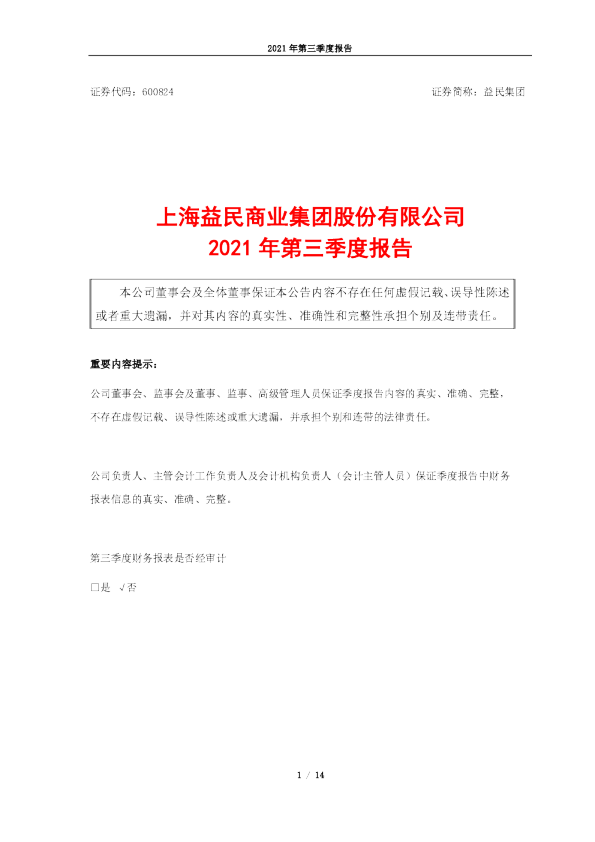 2021年第三季度报告

证券代码：600824 证券简称：益民集团

上海益民商业集团股份有限公司
2021年第三季度报告

本公司董事会及全体董事保证本公告内容不存在任何虚假记载、误导性陈述或者重大遗漏，并对其内容的真实性、准确性和完整性承担个别及连带责任。

重要内容提示：

公司董事会、监事会及董事、监事、高级管理人员保证季度报告内容的真实、准确、完整，不存在虚假记载、误导性陈述或重大遗漏，并承担个别和连带的法律责任。

公司负责人、主管会计工作负责人及会计机构负责人（会计主管人员）保证季度报告中财务报表信息的真实、准确、完整。

第三季度财务报表是否经审计

☐是 √否

1 / 14